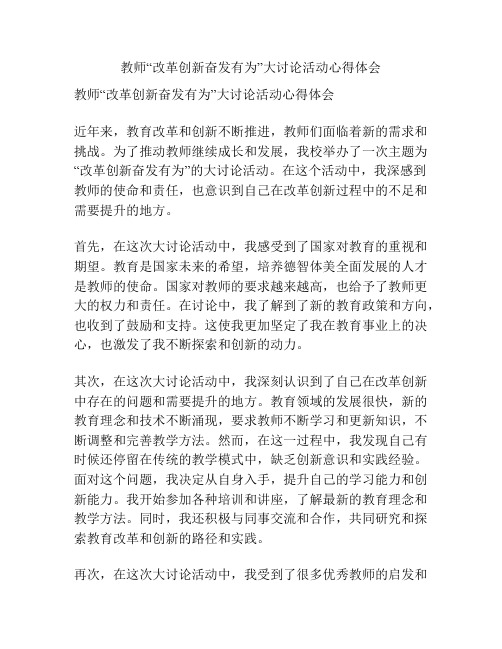 教师“改革创新奋发有为”大讨论活动心得体会

教师“改革创新奋发有为”大讨论活动心得体会

近年来，教育改革和创新不断推进，教师们面临着新的需求和挑战。为了推动教师继续成长和发展，我校举办了一次主题为“改革创新奋发有为”的大讨论活动。在这个活动中，我深感到教师的使命和责任，也意识到自己在改革创新过程中的不足和需要提升的地方。

首先，在这次大讨论活动中，我感受到了国家对教育的重视和期望。教育是国家未来的希望，培养德智体美全面发展的人才是教师的使命。国家对教师的要求越来越高，也给予了教师更大的权力和责任。在讨论中，我了解到了新的教育政策和方向，也收到了鼓励和支持。这使我更加坚定了我在教育事业上的决心，也激发了我不断探索和创新的动力。

其次，在这次大讨论活动中，我深刻认识到了自己在改革创新中存在的问题和需要提升的地方。教育领域的发展很快，新的教育理念和技术不断涌现，要求教师不断学习和更新知识，不断调整和完善教学方法。然而，在这一过程中，我发现自己有时候还停留在传统的教学模式中，缺乏创新意识和实践经验。面对这个问题，我决定从自身入手，提升自己的学习能力和创新能力。我开始参加各种培训和讲座，了解最新的教育理念和教学方法。同时，我还积极与同事交流和合作，共同研究和探索教育改革和创新的路径和实践。

再次，在这次大讨论活动中，我受到了很多优秀教师的启发和